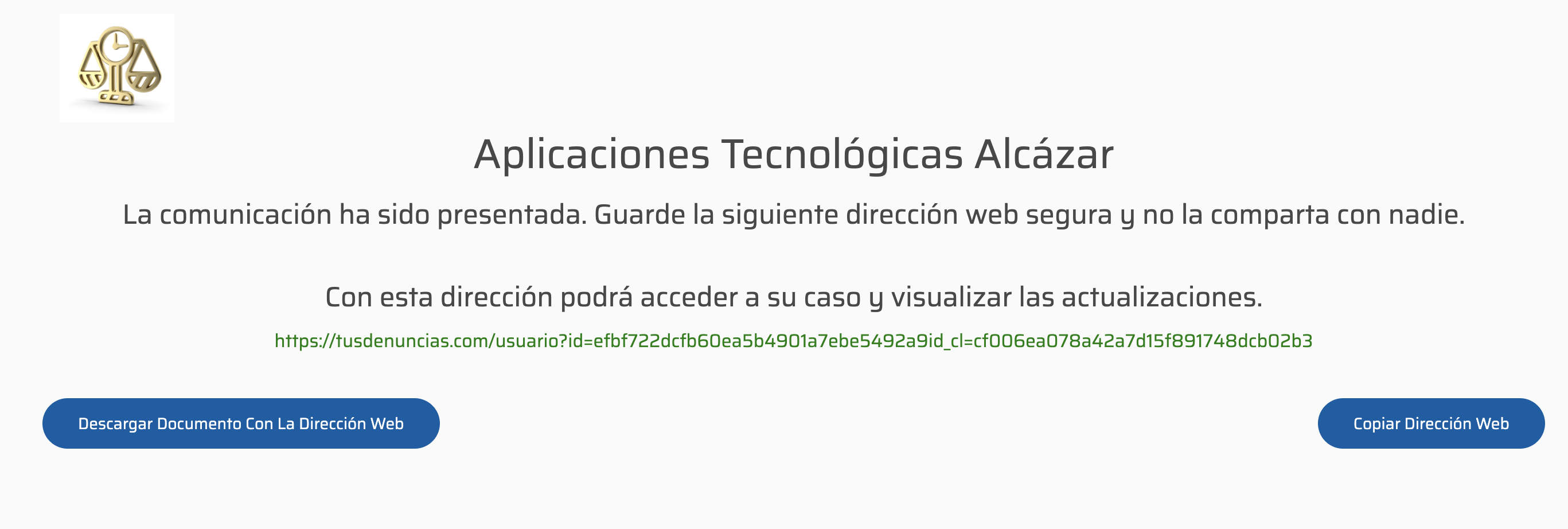 Aplicaciones Tecnológicas Alcázar

La comunicación ha sido presentada. Guarde la siguiente dirección web segura y no la comparta con nadie.

Con esta dirección podrá acceder a su caso y visualizar las actualizaciones.

https://tusdenuncias.com/usuario?id=efbf722dcfb60ea5b4901a7ebe5492a9id_cl=cf006ea078a42a7d15f891748dcb02b3

Descargar Documento Con La Dirección Web

Copiar Dirección Web